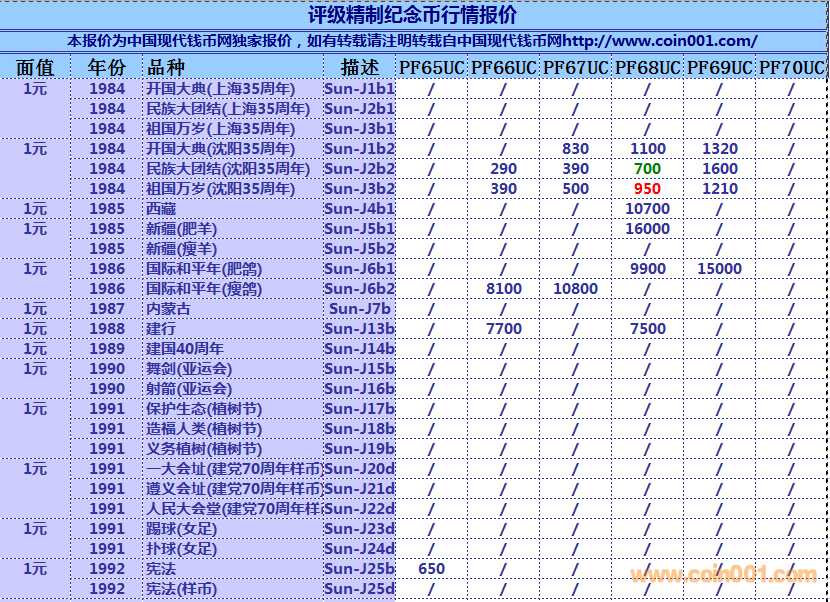 评级精制纪念币行情报价

本报价为中国现代钱币网独家报价，如有转载请注明转载自中国现代钱币网http://www.coin001.com/

| 面值 | 年份 | 品种 | 描述 | PF65UC | PF66UC | PF67UC | PF68UC | PF69UC | PF70UC |
|---|---|---|---|---|---|---|---|---|---|
| 1元 | 1984 | 开国大典(上海35周年) | Sun-J1b1 | / | / | / | / | / | / |
| | 1984 | 民族大团结(上海35周年) | Sun-J2b1 | / | / | / | / | / | / |
| | 1984 | 祖国万岁(上海35周年) | Sun-J3b1 | / | / | / | / | / | / |
| 1元 | 1984 | 开国大典(沈阳35周年) | Sun-J1b2 | / | / | 830 | 1100 | 1320 | / |
| | 1984 | 民族大团结(沈阳35周年) | Sun-J2b2 | / | 290 | 390 | 700 | 1600 | / |
| | 1984 | 祖国万岁(沈阳35周年) | Sun-J3b2 | / | 390 | 500 | 950 | 1210 | / |
| 1元 | 1985 | 西藏 | Sun-J4b1 | / | / | / | 10700 | / | / |
| 1元 | 1985 | 新疆(肥羊) | Sun-J5b1 | / | / | / | 16000 | / | / |
| | 1985 | 新疆(瘦羊) | Sun-J5b2 | / | / | / | / | / | / |
| 1元 | 1986 | 国际和平年(肥鸽) | Sun-J6b1 | / | / | / | 9900 | 15000 | / |
| | 1986 | 国际和平年(瘦鸽) | Sun-J6b2 | / | 8100 | 10800 | / | / | / |
| 1元 | 1987 | 内蒙古 | Sun-J7b | / | / | / | / | / | / |
| 1元 | 1988 | 建行 | Sun-J13b | / | 7700 | / | 7500 | / | / |
| 1元 | 1989 | 建国40周年 | Sun-J14b | / | / | / | / | / | / |
| 1元 | 1990 | 舞剑(亚运会) | Sun-J15b | / | / | / | / | / | / |
| | 1990 | 射箭(亚运会) | Sun-J16b | / | / | / | / | / | / |
| 1元 | 1991 | 保护生态(植树节) | Sun-J17b | / | / | / | / | / | / |
| | 1991 | 造福人类(植树节) | Sun-J18b | / | / | / | / | / | / |
| | 1991 | 义务植树(植树节) | Sun-J19b | / | / | / | / | / | / |
| 1元 | 1991 | 一大会址(建党70周年样币 | Sun-J20d | / | / | / | / | / | / |
| | 1991 | 遵义会址(建党70周年样币 | Sun-J21d | / | / | / | / | / | / |
| | 1991 | 人民大会堂(建党70周年样 | Sun-J22d | / | / | / | / | / | / |
| 1元 | 1991 | 踢球(女足) | Sun-J23d | / | / | / | / | / | / |
| | 1991 | 扑球(女足) | Sun-J24d | / | / | / | / | / | / |
| 1元 | 1992 | 宪法 | Sun-J25b | 650 | / | / | / | / | / |
| | 1992 | 宪法(样币) | Sun-J25d | / | / | / | / | / | / |

www.coin001.com